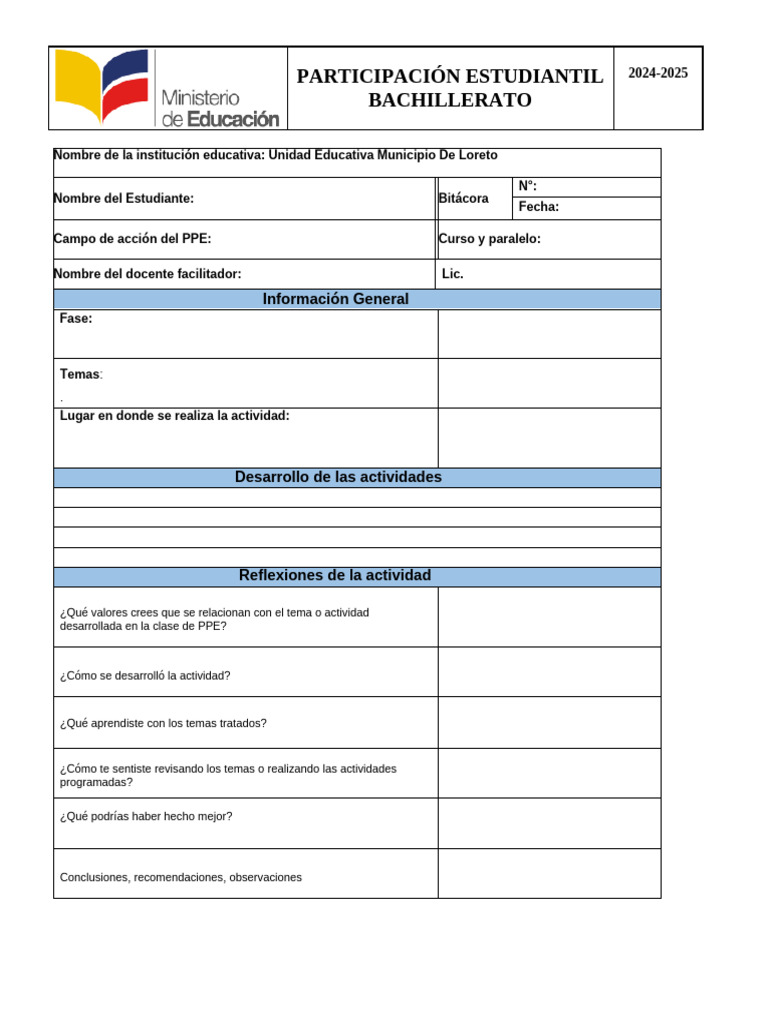 Ministerio de Educación

PARTICIPACIÓN ESTUDIANTIL BACHILLERATO

2024-2025

Nombre de la institución educativa: Unidad Educativa Municipio De Loreto

Nombre del Estudiante:

Bitácora

N°:

Fecha:

Campo de acción del PPE:

Curso y paralelo:

Nombre del docente facilitador:

Lic.

Información General

Fase:

Temas:

.

Lugar en donde se realiza la actividad:

Desarrollo de las actividades

Reflexiones de la actividad

¿Qué valores crees que se relacionan con el tema o actividad desarrollada en la clase de PPE?

¿Cómo se desarrolló la actividad?

¿Qué aprendiste con los temas tratados?

¿Cómo te sentiste revisando los temas o realizando las actividades programadas?

¿Qué podrías haber hecho mejor?

Conclusiones, recomendaciones, observaciones